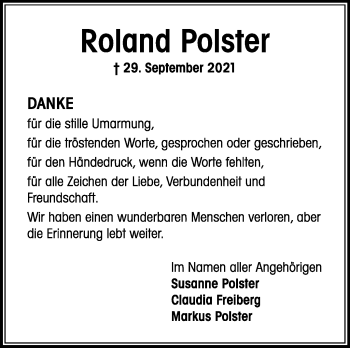 Roland Polster
† 29. September 2021

DANKE
für die stille Umarmung,
für die tröstenden Worte, gesprochen oder geschrieben,
für den Händedruck, wenn die Worte fehlten,
für alle Zeichen der Liebe, Verbundenheit und Freundschaft.
Wir haben einen wunderbaren Menschen verloren, aber die Erinnerung lebt weiter.

Im Namen aller Angehörigen
Susanne Polster
Claudia Freiberg
Markus Polster